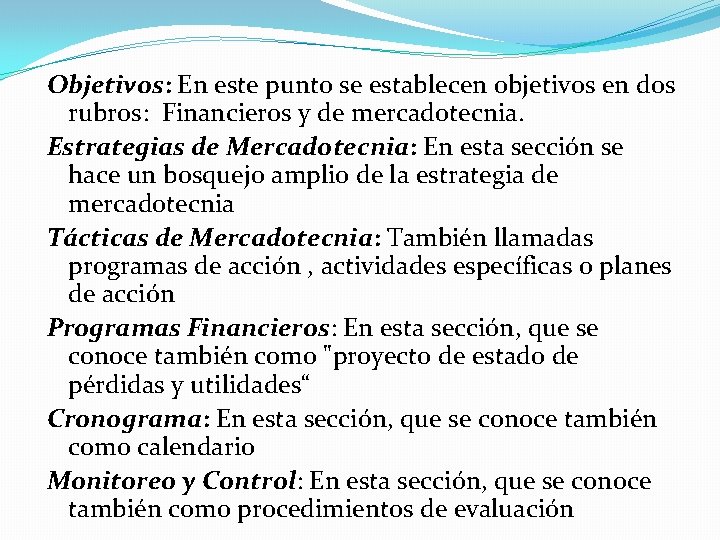 Objetivos: En este punto se establecen objetivos en dos rubros: Financieros y de mercadotecnia.

Estrategias de Mercadotecnia: En esta sección se hace un bosquejo amplio de la estrategia de mercadotecnia

Tácticas de Mercadotecnia: También llamadas programas de acción , actividades específicas o planes de acción

Programas Financieros: En esta sección, que se conoce también como "proyecto de estado de pérdidas y utilidades“

Cronograma: En esta sección, que se conoce también como calendario

Monitoreo y Control: En esta sección, que se conoce también como procedimientos de evaluación